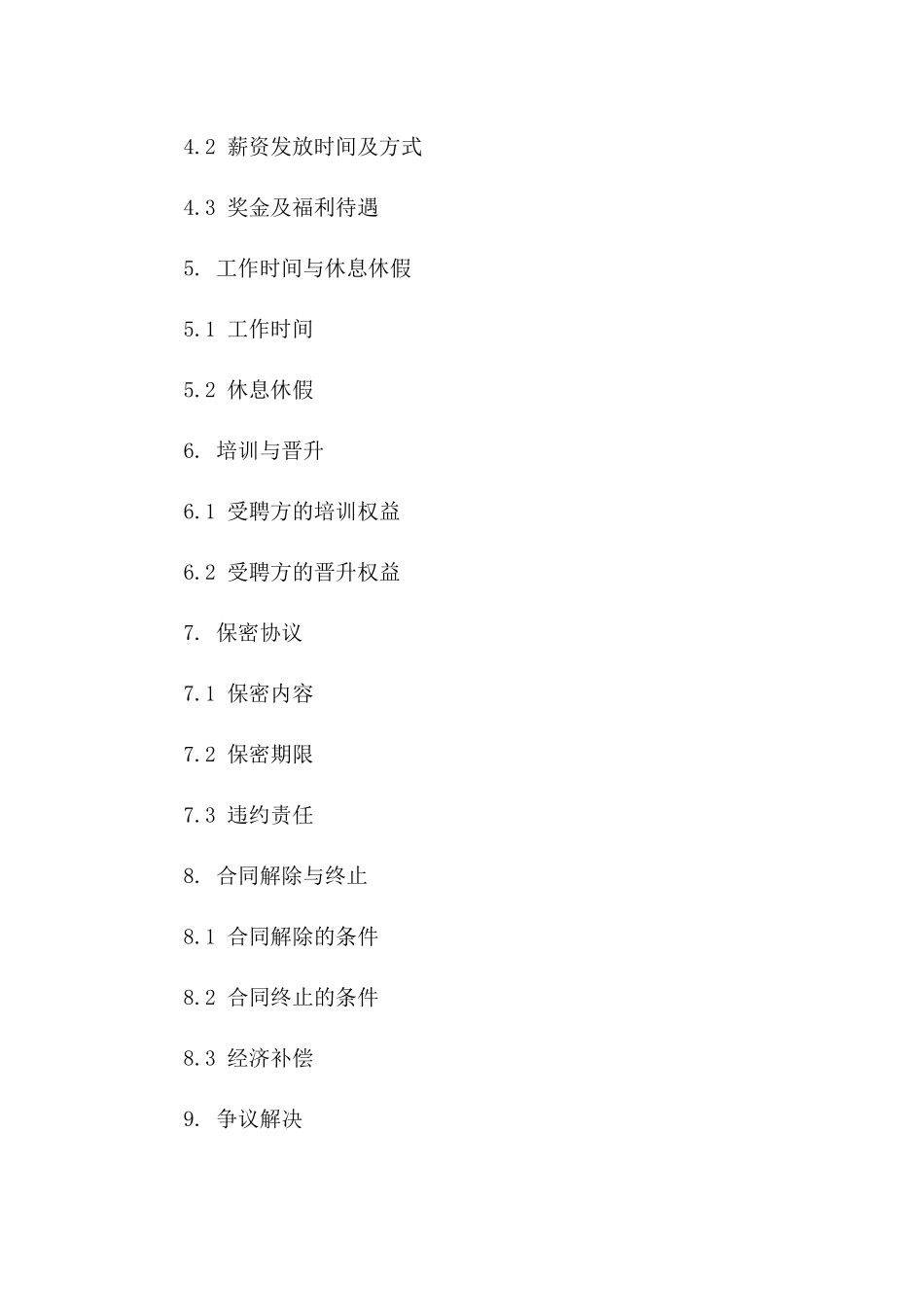 4.2 薪资发放时间及方式

4.3 奖金及福利待遇

5. 工作时间与休息休假

5.1 工作时间

5.2 休息休假

6. 培训与晋升

6.1 受聘方的培训权益

6.2 受聘方的晋升权益

7. 保密协议

7.1 保密内容

7.2 保密期限

7.3 违约责任

8. 合同解除与终止

8.1 合同解除的条件

8.2 合同终止的条件

8.3 经济补偿

9. 争议解决